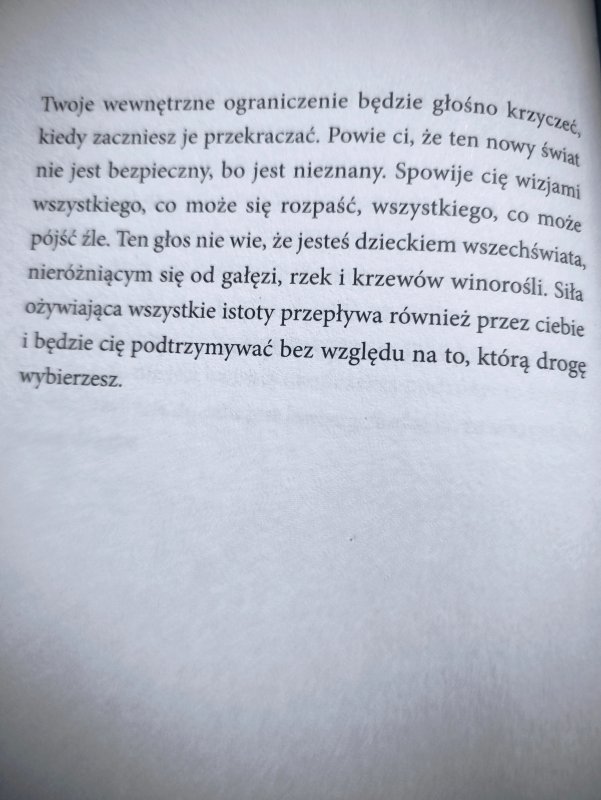 Twoje wewnętrzne ograniczenie będzie głośno krzyczeć, kiedy zaczniesz je przekraczać. Powie ci, że ten nowy świat nie jest bezpieczny, bo jest nieznany. Spowije cię wizjami wszystkiego, co może się rozpaść, wszystkiego, co może pójść źle. Ten głos nie wie, że jesteś dzieckiem wszechświata, nieróżniącym się od gałęzi, rzek i krzewów winorośli. Siła ożywiająca wszystkie istoty przepływa również przez ciebie i będzie cię podtrzymywać bez względu na to, którą drogę wybierzesz.